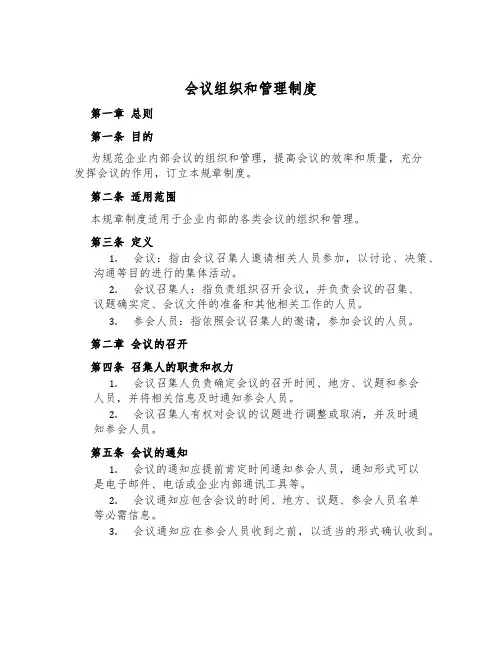 会议组织和管理制度

第一章 总则

第一条 目的

为规范企业内部会议的组织和管理，提高会议的效率和质量，充分发挥会议的作用，订立本规章制度。

第二条 适用范围

本规章制度适用于企业内部的各类会议的组织和管理。

第三条 定义

1. 会议：指由会议召集人邀请相关人员参加，以讨论、决策、沟通等目的进行的集体活动。

2. 会议召集人：指负责组织召开会议，并负责会议的召集、议题确实定、会议文件的准备和其他相关工作的人员。

3. 参会人员：指依照会议召集人的邀请，参加会议的人员。

第二章 会议的召开

第四条 召集人的职责和权力

1. 会议召集人负责确定会议的召开时间、地方、议题和参会人员，并将相关信息及时通知参会人员。

2. 会议召集人有权对会议的议题进行调整或取消，并及时通知参会人员。

第五条 会议的通知

1. 会议的通知应提前肯定时间通知参会人员，通知形式可以是电子邮件、电话或企业内部通讯工具等。

2. 会议通知应包含会议的时间、地方、议题、参会人员名单等必需信息。

3. 会议通知应在参会人员收到之前，以适当的形式确认收到。